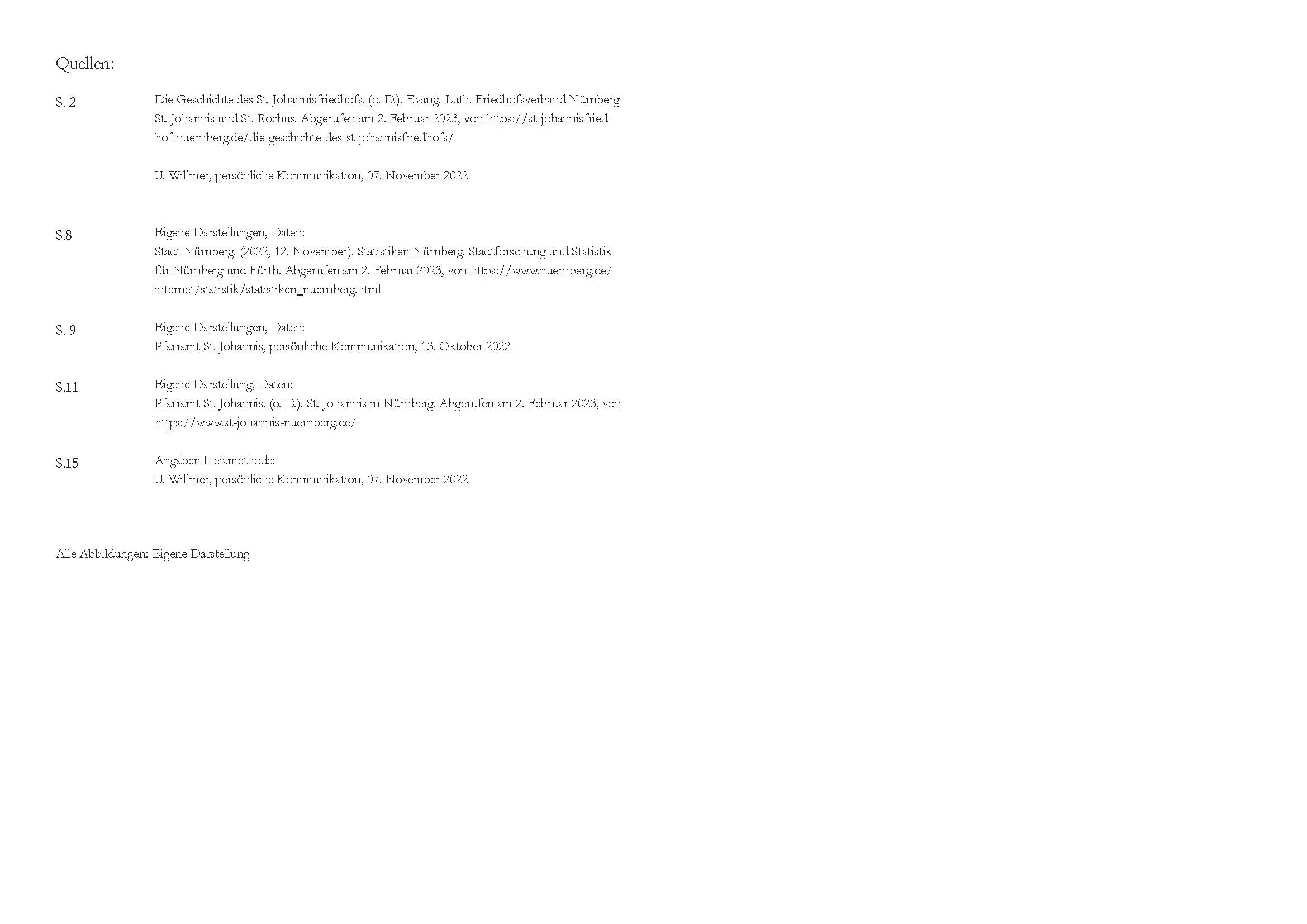 Quellen:

S. 2

Die Geschichte des St. Johannisfriedhofs. (o. D.). Evang.-Luth. Friedhofsverband Nürnberg St. Johannis und St. Rochus. Abgerufen am 2. Februar 2023, von https://st-johannisfriedhof-nuernberg.de/die-geschichte-des-st-johannisfriedhofs/

U. Willmer, persönliche Kommunikation, 07. November 2022

S.8

Eigene Darstellungen, Daten:
Stadt Nürnberg. (2022, 12. November). Statistiken Nürnberg. Stadtforschung und Statistik für Nürnberg und Fürth. Abgerufen am 2. Februar 2023, von https://www.nuernberg.de/internet/statistik/statistiken_nuernberg.html

S. 9

Eigene Darstellungen, Daten:
Pfarramt St. Johannis, persönliche Kommunikation, 13. Oktober 2022

S.11

Eigene Darstellung, Daten:
Pfarramt St. Johannis. (o. D.). St. Johannis in Nürnberg. Abgerufen am 2. Februar 2023, von https://www.st-johannis-nuernberg.de/

S.15

Angaben Heizmethode:
U. Willmer, persönliche Kommunikation, 07. November 2022

Alle Abbildungen: Eigene Darstellung